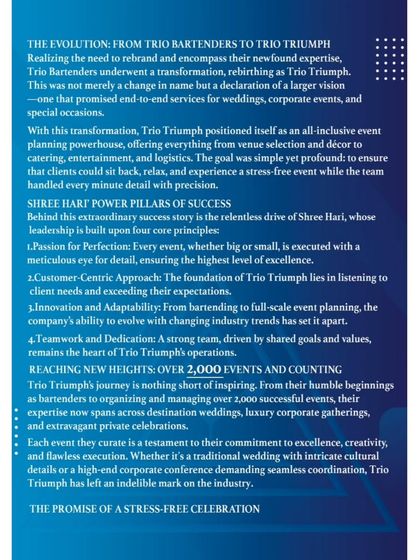 THE EVOLUTION: FROM TRIO BARTENDERS TO TRIO TRIUMPH
Realizing the need to rebrand and encompass their newfound expertise, Trio Bartenders underwent a transformation, rebirthing as Trio Triumph. This was not merely a change in name but a declaration of a larger vision —one that promised end-to-end services for weddings, corporate events, and special occasions.

With this transformation, Trio Triumph positioned itself as an all-inclusive event planning powerhouse, offering everything from venue selection and décor to catering, entertainment, and logistics. The goal was simple yet profound: to ensure that clients could sit back, relax, and experience a stress-free event while the team handled every minute detail with precision.

SHREE HARI' POWER PILLARS OF SUCCESS
Behind this extraordinary success story is the relentless drive of Shree Hari, whose leadership is built upon four core principles:

1.Passion for Perfection: Every event, whether big or small, is executed with a meticulous eye for detail, ensuring the highest level of excellence.

2.Customer-Centric Approach: The foundation of Trio Triumph lies in listening to client needs and exceeding their expectations.

3.Innovation and Adaptability: From bartending to full-scale event planning, the company's ability to evolve with changing industry trends has set it apart.

4.Teamwork and Dedication: A strong team, driven by shared goals and values, remains the heart of Trio Triumph's operations.

REACHING NEW HEIGHTS: OVER 2,000 EVENTS AND COUNTING
Trio Triumph's journey is nothing short of inspiring. From their humble beginnings as bartenders to organizing and managing over 2,000 successful events, their expertise now spans across destination weddings, luxury corporate gatherings, and extravagant private celebrations.

Each event they curate is a testament to their commitment to excellence, creativity, and flawless execution. Whether it's a traditional wedding with intricate cultural details or a high-end corporate conference demanding seamless coordination, Trio Triumph has left an indelible mark on the industry.

THE PROMISE OF A STRESS-FREE CELEBRATION